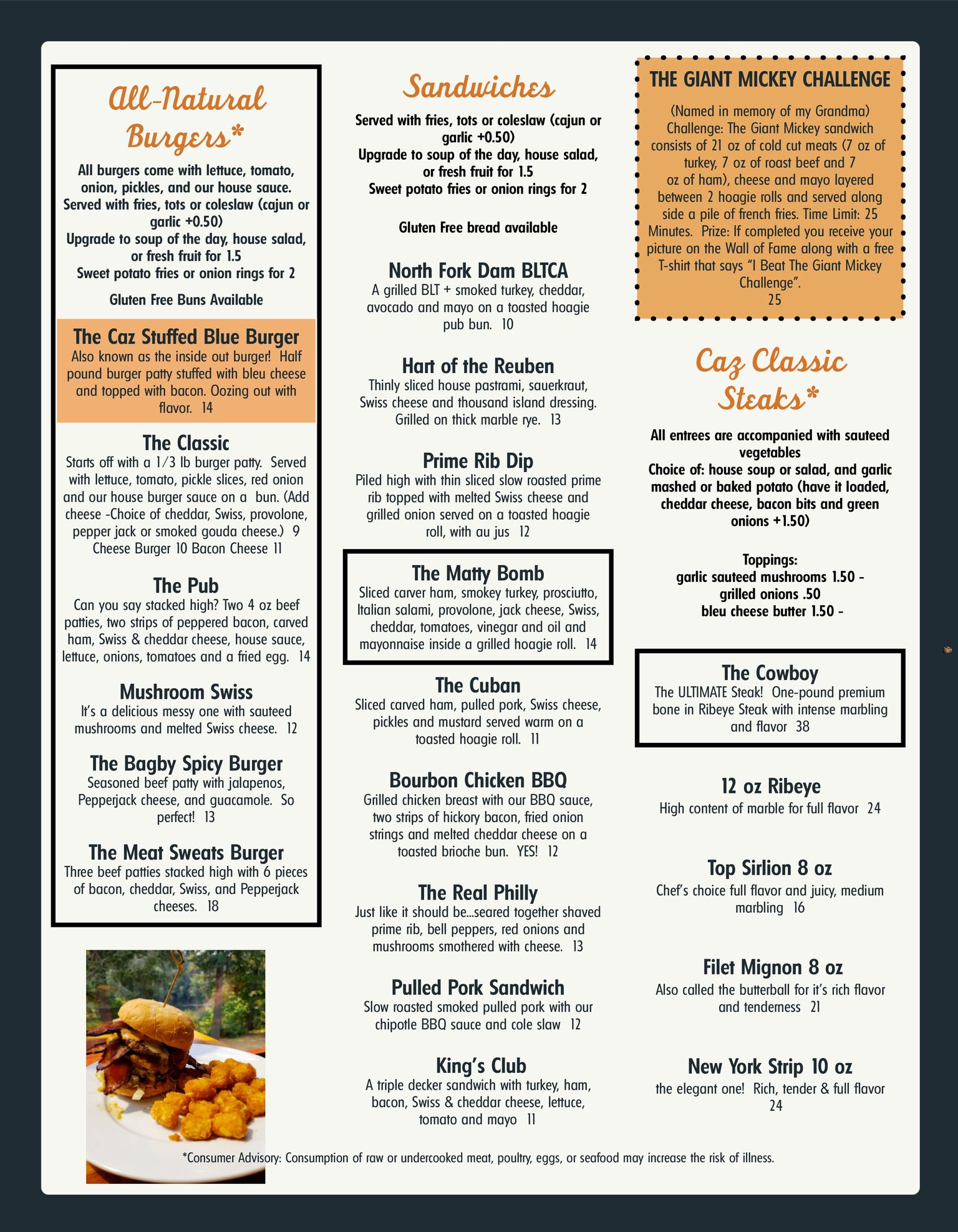 All-Natural Burgers*

All burgers come with lettuce, tomato, onion, pickles, and our house sauce. Served with fries, tots or coleslaw (cajun or garlic +0.50)
Upgrade to soup of the day, house salad, or fresh fruit for 1.5
Sweet potato fries or onion rings for 2

Gluten Free Buns Available

The Caz Stuffed Blue Burger
Also known as the inside out burger! Half pound burger patty stuffed with bleu cheese and topped with bacon. Oozing out with flavor. 14

The Classic
Starts off with a 1/3 lb burger patty. Served with lettuce, tomato, pickle slices, red onion and our house burger sauce on a bun. (Add cheese -Choice of cheddar, Swiss, provolone, pepper jack or smoked gouda cheese.) 9
Cheese Burger 10 Bacon Cheese 11

The Pub
Can you say stacked high? Two 4 oz beef patties, two strips of peppered bacon, carved ham, Swiss & cheddar cheese, house sauce, lettuce, onions, tomatoes and a fried egg. 14

Mushroom Swiss
It's a delicious messy one with sauteed mushrooms and melted Swiss cheese. 12

The Bagby Spicy Burger
Seasoned beef patty with jalapenos, Pepperjack cheese, and guacamole. So perfect! 13

The Meat Sweats Burger
Three beef patties stacked high with 6 pieces of bacon, cheddar, Swiss, and Pepperjack cheeses. 18

Sandwiches

Served with fries, tots or coleslaw (cajun or garlic +0.50)
Upgrade to soup of the day, house salad, or fresh fruit for 1.5
Sweet potato fries or onion rings for 2

Gluten Free bread available

North Fork Dam BLTCA
A grilled BLT + smoked turkey, cheddar, avocado and mayo on a toasted hoagie pub bun. 10

Hart of the Reuben
Thinly sliced house pastrami, sauerkraut, Swiss cheese and thousand island dressing. Grilled on thick marble rye. 13

Prime Rib Dip
Piled high with thin sliced slow roasted prime rib topped with melted Swiss cheese and grilled onion served on a toasted hoagie roll, with au jus 12

The Matty Bomb
Sliced carver ham, smokey turkey, prosciutto, Italian salami, provolone, jack cheese, Swiss, cheddar, tomatoes, vinegar and oil and mayonnaise inside a grilled hoagie roll. 14

The Cuban
Sliced carved ham, pulled pork, Swiss cheese, pickles and mustard served warm on a toasted hoagie roll. 11

Bourbon Chicken BBQ
Grilled chicken breast with our BBQ sauce, two strips of hickory bacon, fried onion strings and melted cheddar cheese on a toasted brioche bun. YES! 12

The Real Philly
Just like it should be...seared together shaved prime rib, bell peppers, red onions and mushrooms smothered with cheese. 13

Pulled Pork Sandwich
Slow roasted smoked pulled pork with our chipotle BBQ sauce and cole slaw 12

King's Club
A triple decker sandwich with turkey, ham, bacon, Swiss & cheddar cheese, lettuce, tomato and mayo 11

THE GIANT MICKEY CHALLENGE
(Named in memory of my Grandma)
Challenge: The Giant Mickey sandwich consists of 21 oz of cold cut meats (7 oz of turkey, 7 oz of roast beef and 7 oz of ham), cheese and mayo layered between 2 hoagie rolls and served along side a pile of french fries. Time Limit: 25 Minutes. Prize: If completed you receive your picture on the Wall of Fame along with a free T-shirt that says "I Beat The Giant Mickey Challenge".
25

Caz Classic Steaks*

All entrees are accompanied with sauteed vegetables
Choice of: house soup or salad, and garlic mashed or baked potato (have it loaded, cheddar cheese, bacon bits and green onions +1.50)

Toppings:
garlic sauteed mushrooms 1.50 -
grilled onions .50
bleu cheese butter 1.50 -

The Cowboy
The ULTIMATE Steak! One-pound premium bone in Ribeye Steak with intense marbling and flavor 38

12 oz Ribeye
High content of marble for full flavor 24

Top Sirlion 8 oz
Chef's choice full flavor and juicy, medium marbling 16

Filet Mignon 8 oz
Also called the butterball for it's rich flavor and tenderness 21

New York Strip 10 oz
the elegant one! Rich, tender & full flavor 24

*Consumer Advisory: Consumption of raw or undercooked meat, poultry, eggs, or seafood may increase the risk of illness.